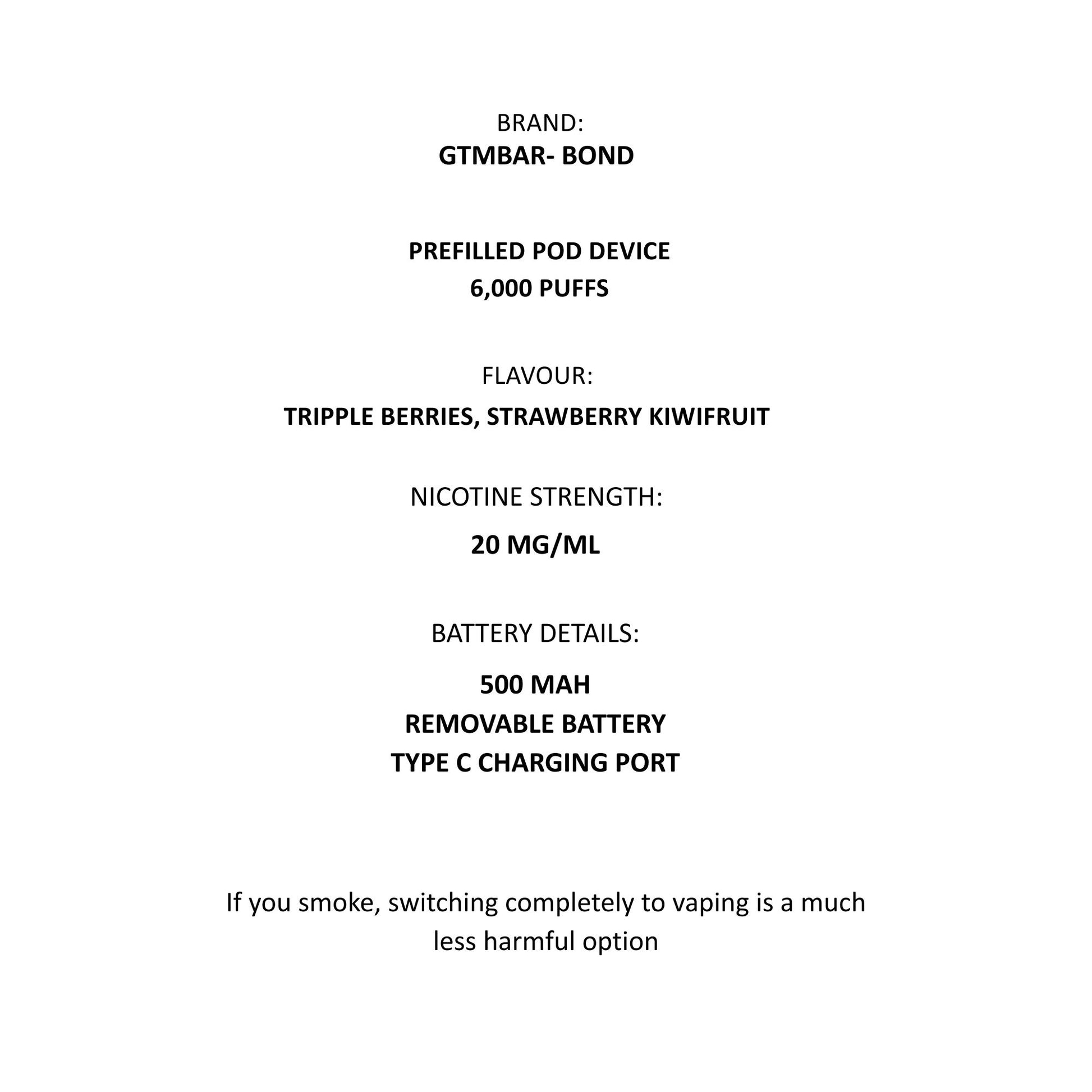 BRAND:
GTMBAR- BOND

PREFILLED POD DEVICE
6,000 PUFFS

FLAVOUR:
TRIPPLE BERRIES, STRAWBERRY KIWIFRUIT

NICOTINE STRENGTH:
20 MG/ML

BATTERY DETAILS:
500 MAH
REMOVABLE BATTERY
TYPE C CHARGING PORT

If you smoke, switching completely to vaping is a much less harmful option